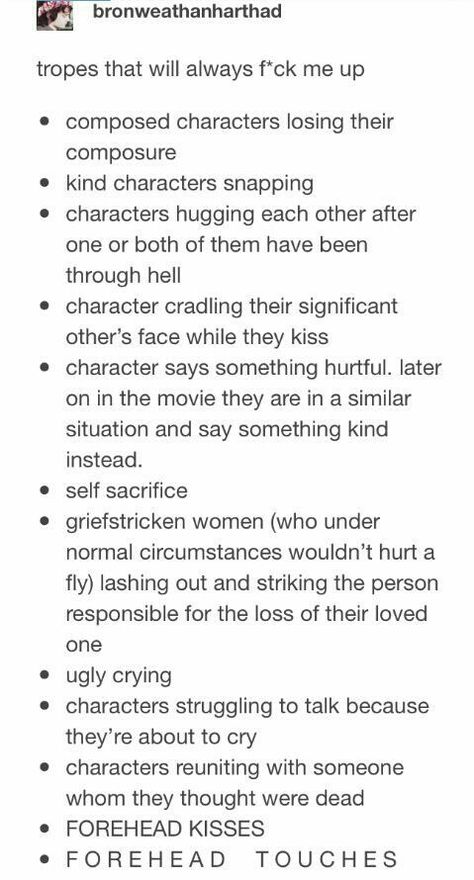 bronweathanharthad

tropes that will always f*ck me up

- composed characters losing their composure
- kind characters snapping
- characters hugging each other after one or both of them have been through hell
- character cradling their significant other's face while they kiss
- character says something hurtful. later on in the movie they are in a similar situation and say something kind instead.
- self sacrifice
- griefstricken women (who under normal circumstances wouldn't hurt a fly) lashing out and striking the person responsible for the loss of their loved one
- ugly crying
- characters struggling to talk because they're about to cry
- characters reuniting with someone whom they thought were dead
- FOREHEAD KISSES
- F O R E H E A D  T O U C H E S